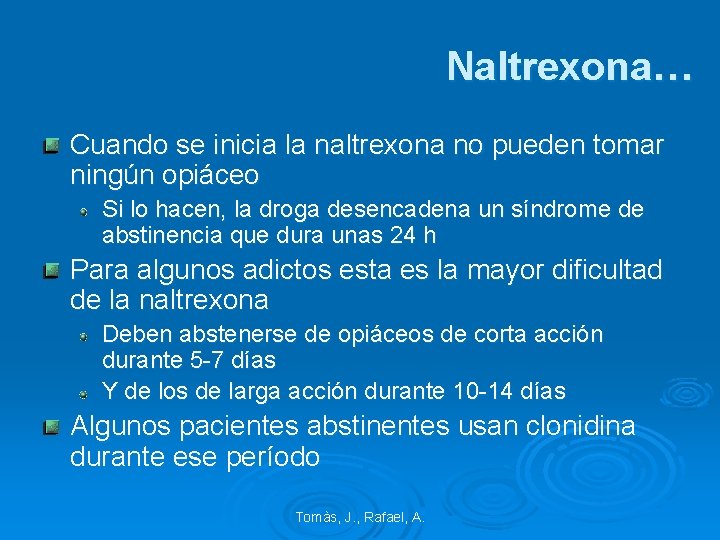 Naltrexona…

Cuando se inicia la naltrexona no pueden tomar ningún opiáceo

Si lo hacen, la droga desencadena un síndrome de abstinencia que dura unas 24 h

Para algunos adictos esta es la mayor dificultad de la naltrexona

Deben abstenerse de opiáceos de corta acción durante 5-7 días

Y de los de larga acción durante 10-14 días

Algunos pacientes abstinentes usan clonidina durante ese período

Tomàs, J., Rafael, A.